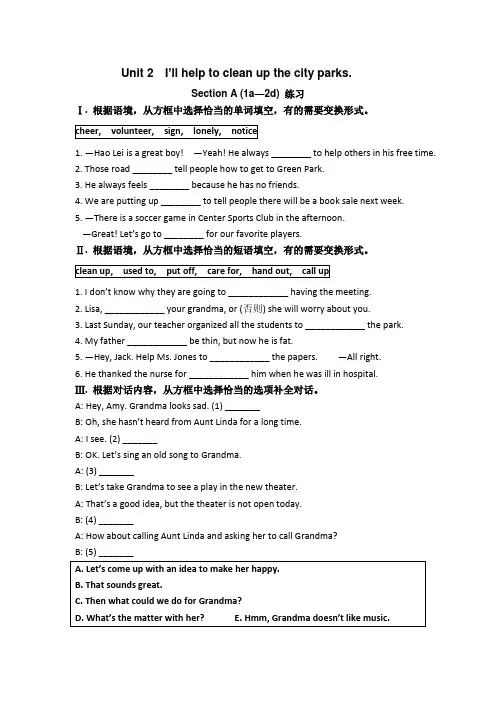 Unit 2 I'll help to clean up the city parks.

Section A (1a—2d) 练习

Ⅰ. 根据语境，从方框中选择恰当的单词填空，有的需要变换形式。

cheer, volunteer, sign, lonely, notice

1. —Hao Lei is a great boy! —Yeah! He always ________ to help others in his free time.
2. Those road ________ tell people how to get to Green Park.
3. He always feels ________ because he has no friends.
4. We are putting up ________ to tell people there will be a book sale next week.
5. —There is a soccer game in Center Sports Club in the afternoon.
—Great! Let's go to ________ for our favorite players.

Ⅱ. 根据语境，从方框中选择恰当的短语填空，有的需要变换形式。

clean up, used to, put off, care for, hand out, call up

1. I don't know why they are going to ____________ having the meeting.
2. Lisa, ____________ your grandma, or (否则) she will worry about you.
3. Last Sunday, our teacher organized all the students to ____________ the park.
4. My father ____________ be thin, but now he is fat.
5. —Hey, Jack. Help Ms. Jones to ____________ the papers. —All right.
6. He thanked the nurse for ____________ him when he was ill in hospital.

Ⅲ. 根据对话内容，从方框中选择恰当的选项补全对话。

A: Hey, Amy. Grandma looks sad. (1) _______
B: Oh, she hasn't heard from Aunt Linda for a long time.
A: I see. (2) _______
B: OK. Let's sing an old song to Grandma.
A: (3) _______
B: Let's take Grandma to see a play in the new theater.
A: That's a good idea, but the theater is not open today.
B: (4) _______
A: How about calling Aunt Linda and asking her to call Grandma?
B: (5) _______

A. Let's come up with an idea to make her happy.
B. That sounds great.
C. Then what could we do for Grandma?
D. What's the matter with her? E. Hmm, Grandma doesn't like music.